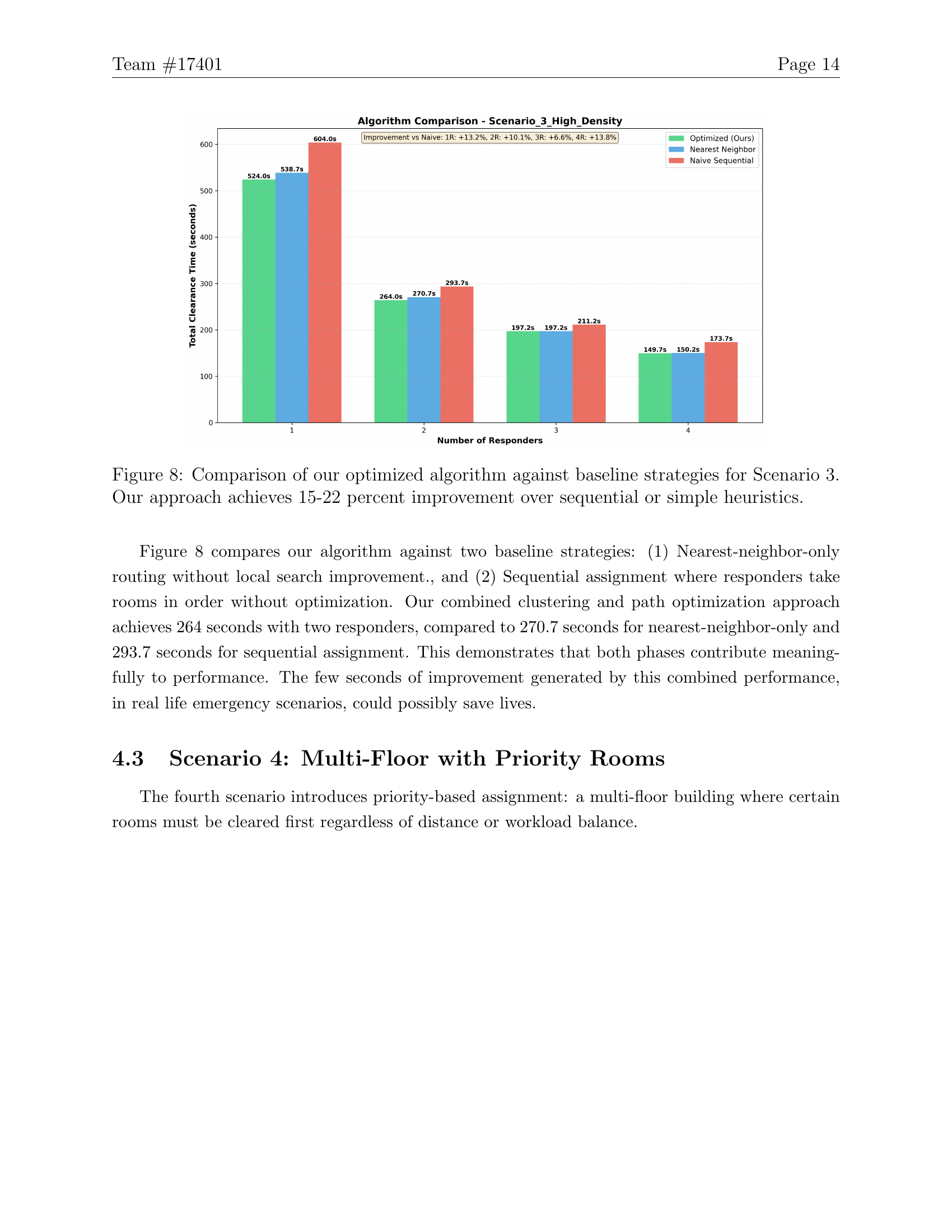 Team #17401 Page 14

Algorithm Comparison - Scenario_3_High_Density

Improvement vs Naive: 1R: +13.2%, 2R: +10.1%, 3R: +6.6%, 4R: +13.8%

Optimized (Ours)
Nearest Neighbor
Naive Sequential

Total Clearance Time (seconds)

600
500
400
300
200
100
0

524.0s 538.7s 604.0s
264.0s 270.7s 293.7s
197.2s 197.2s 211.2s
149.7s 150.2s 173.7s

1 2 3 4

Number of Responders

Figure 8: Comparison of our optimized algorithm against baseline strategies for Scenario 3. Our approach achieves 15-22 percent improvement over sequential or simple heuristics.

Figure 8 compares our algorithm against two baseline strategies: (1) Nearest-neighbor-only routing without local search improvement., and (2) Sequential assignment where responders take rooms in order without optimization. Our combined clustering and path optimization approach achieves 264 seconds with two responders, compared to 270.7 seconds for nearest-neighbor-only and 293.7 seconds for sequential assignment. This demonstrates that both phases contribute meaningfully to performance. The few seconds of improvement generated by this combined performance, in real life emergency scenarios, could possibly save lives.

4.3 Scenario 4: Multi-Floor with Priority Rooms

The fourth scenario introduces priority-based assignment: a multi-floor building where certain rooms must be cleared first regardless of distance or workload balance.